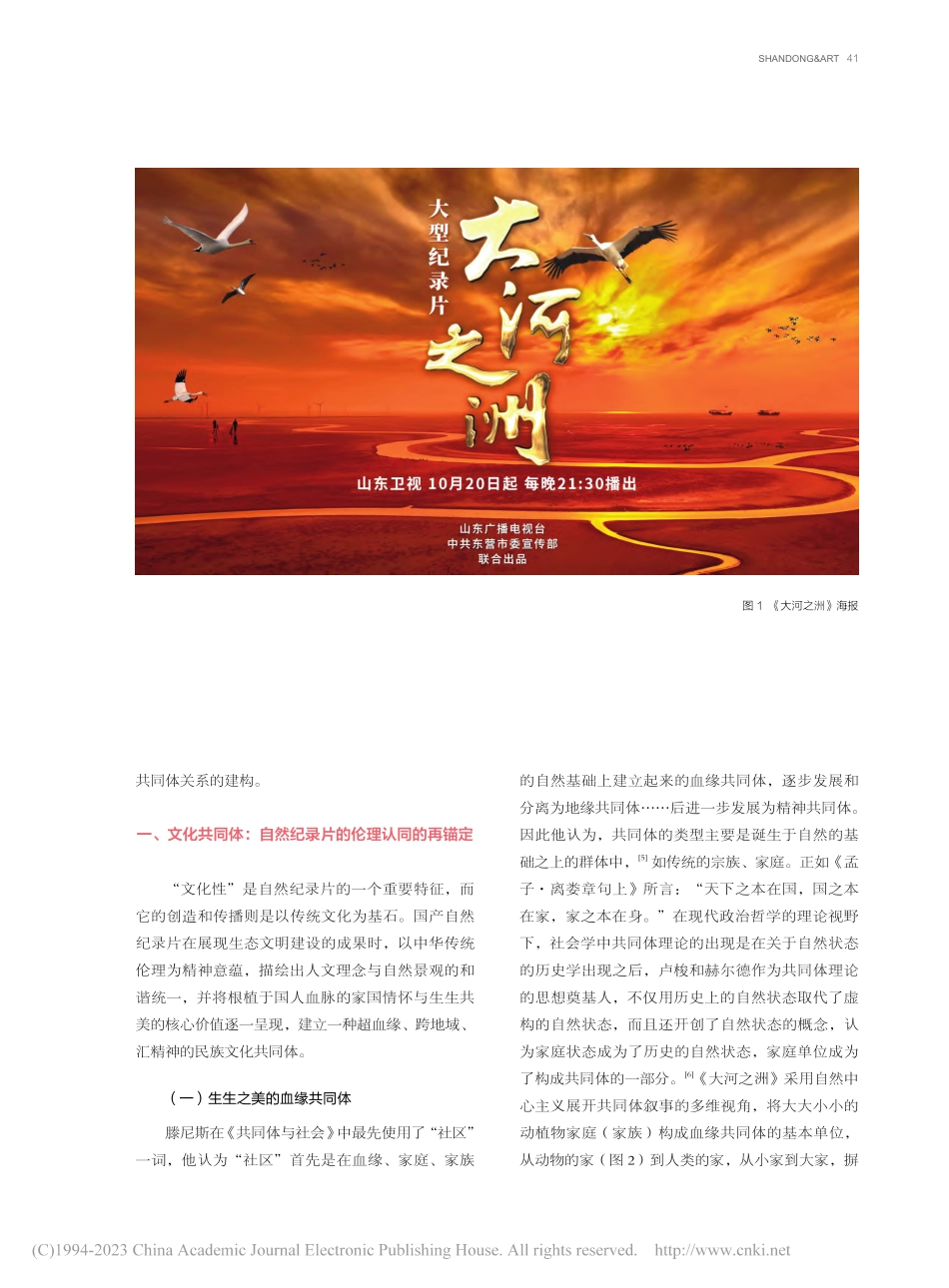 SHANDONG&ART 41

大型纪录片

大河之洲

山东卫视 10月20日起 每晚21:30播出

山东广播电视台
中共东营市委宣传部
联合出品

图 1 《大河之洲》海报

共同体关系的建构。

一、文化共同体：自然纪录片的伦理认同的再锚定

“文化性”是自然纪录片的一个重要特征，而它的创造和传播则是以传统文化为基石。国产自然纪录片在展现生态文明建设的成果时，以中华传统伦理为精神意蕴，描绘出人文理念与自然景观的和谐统一，并将根植于国人血脉的家国情怀与生生共美的核心价值逐一呈现，建立一种超血缘、跨地域、汇精神的民族文化共同体。

（一）生生之美的血缘共同体

滕尼斯在《共同体与社会》中最先使用了“社区”一词，他认为“社区”首先是在血缘、家庭、家族的自然基础上建立起来的血缘共同体，逐步发展和分离为地缘共同体……后进一步发展为精神共同体。因此他认为，共同体的类型主要是诞生于自然的基础之上的群体中，$^{[5]}$ 如传统的宗族、家庭。正如《孟子·离娄章句上》所言：“天下之本在国，国之本在家，家之本在身。”在现代政治哲学的理论视野下，社会学中共同体理论的出现是在关于自然状态的历史学出现之后，卢梭和赫尔德作为共同体理论的思想奠基人，不仅用历史上的自然状态取代了虚构的自然状态，而且还开创了自然状态的概念，认为家庭状态成为了历史的自然状态，家庭单位成为了构成共同体的一部分。$^{[6]}$《大河之洲》采用自然中心主义展开共同体叙事的多维视角，将大大小小的动植物家庭（家族）构成血缘共同体的基本单位，从动物的家（图 2）到人类的家，从小家到大家，摒

(C)1994-2023 China Academic Journal Electronic Publishing House. All rights reserved. http://www.cnki.net